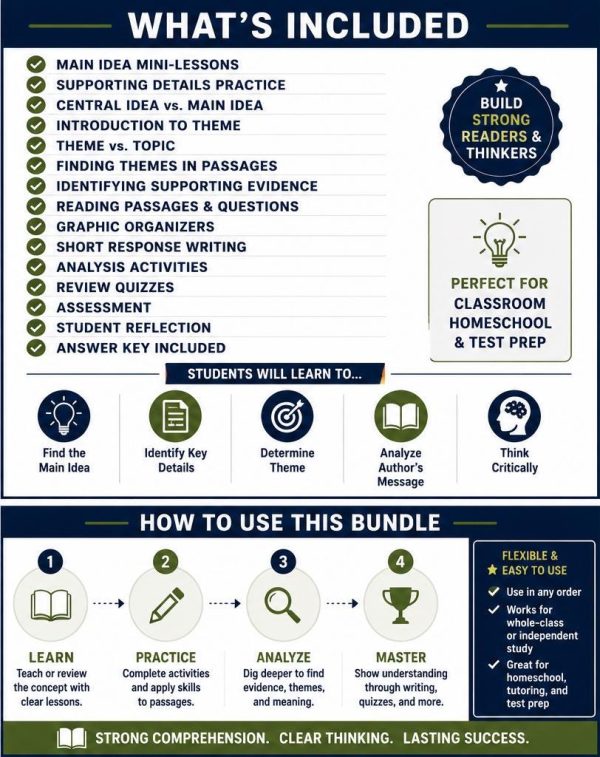 WHAT'S INCLUDED

MAIN IDEA MINI-LESSONS
SUPPORTING DETAILS PRACTICE
CENTRAL IDEA vs. MAIN IDEA
INTRODUCTION TO THEME
THEME vs. TOPIC
FINDING THEMES IN PASSAGES
IDENTIFYING SUPPORTING EVIDENCE
READING PASSAGES & QUESTIONS
GRAPHIC ORGANIZERS
SHORT RESPONSE WRITING
ANALYSIS ACTIVITIES
REVIEW QUIZZES
ASSESSMENT
STUDENT REFLECTION
ANSWER KEY INCLUDED

BUILD STRONG READERS & THINKERS

PERFECT FOR CLASSROOM HOMESCHOOL & TEST PREP

STUDENTS WILL LEARN TO...

Find the Main Idea
Identify Key Details
Determine Theme
Analyze Author's Message
Think Critically

HOW TO USE THIS BUNDLE

1
LEARN
Teach or review the concept with clear lessons.

2
PRACTICE
Complete activities and apply skills to passages.

3
ANALYZE
Dig deeper to find evidence, themes, and meaning.

4
MASTER
Show understanding through writing, quizzes, and more.

FLEXIBLE & EASY TO USE
Use in any order
Works for whole-class or independent study
Great for homeschool, tutoring, and test prep

STRONG COMPREHENSION. CLEAR THINKING. LASTING SUCCESS.